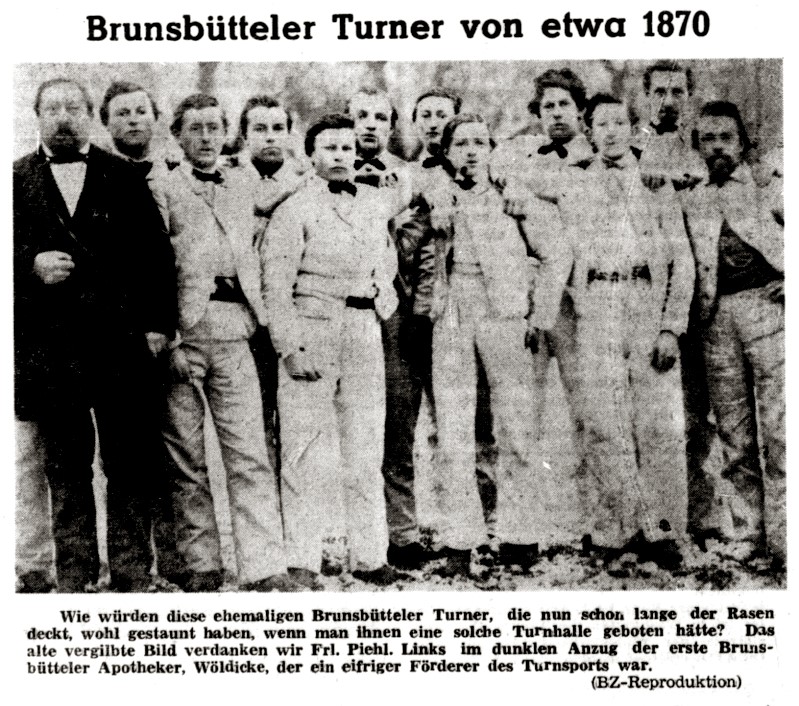 Brunsbütteler Turner von etwa 1870

Wie würden diese ehemaligen Brunsbütteler Turner, die nun schon lange der Rasen deckt, wohl gestaunt haben, wenn man ihnen eine solche Turnhalle geboten hätte? Das alte vergilbte Bild verdanken wir Frl. Piehl. Links im dunklen Anzug der erste Brunsbütteler Apotheker, Wöldicke, der ein eifriger Förderer des Turnsports war.
(BZ-Reproduktion)